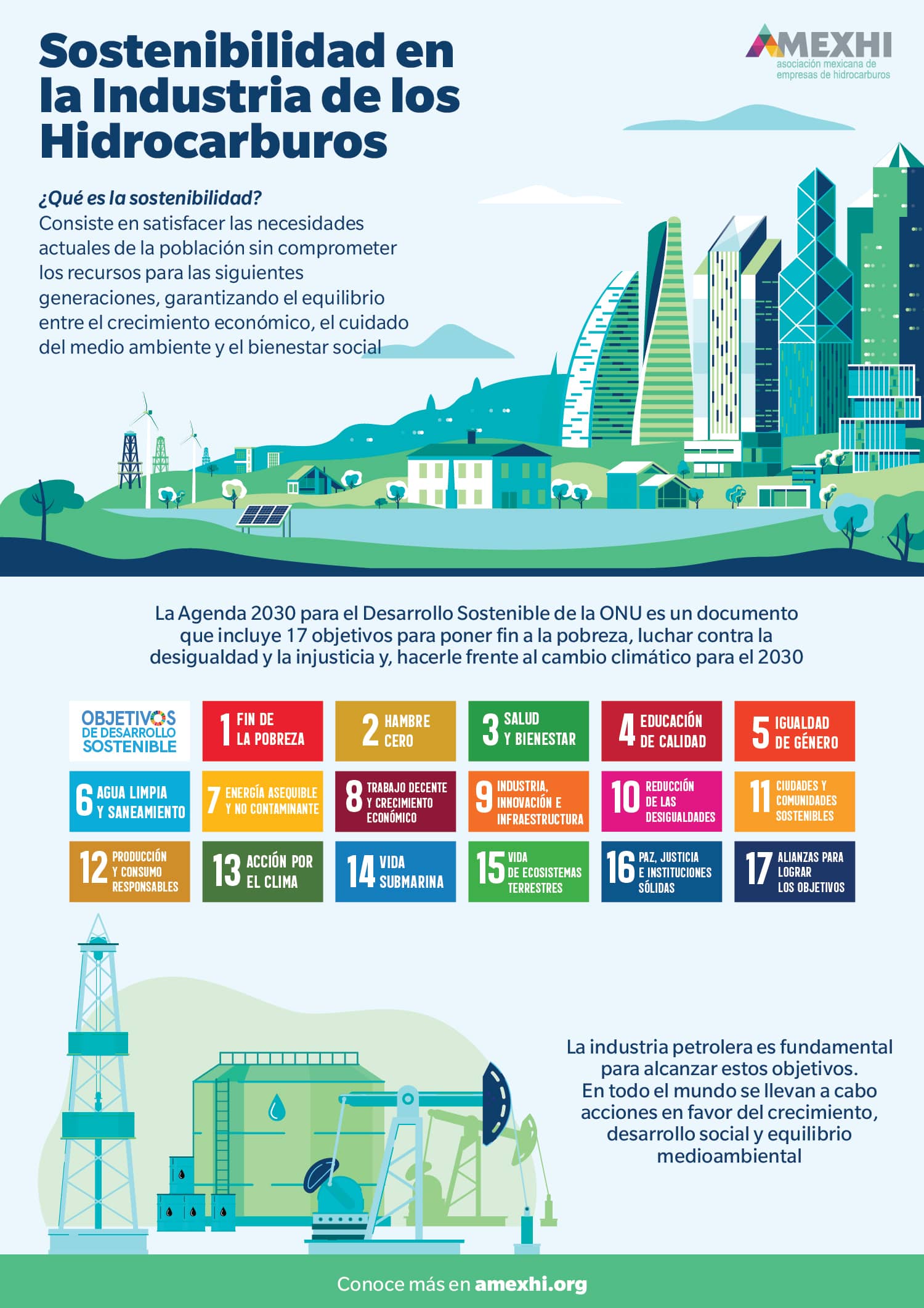 Sostenibilidad en la Industria de los Hidrocarburos

AMEXHI
asociación mexicana de empresas de hidrocarburos

¿Qué es la sostenibilidad?
Consiste en satisfacer las necesidades actuales de la población sin comprometer los recursos para las siguientes generaciones, garantizando el equilibrio entre el crecimiento económico, el cuidado del medio ambiente y el bienestar social

La Agenda 2030 para el Desarrollo Sostenible de la ONU es un documento que incluye 17 objetivos para poner fin a la pobreza, luchar contra la desigualdad y la injusticia y, hacerle frente al cambio climático para el 2030

OBJETIVOS DE DESARROLLO SOSTENIBLE

1 FIN DE LA POBREZA
2 HAMBRE CERO
3 SALUD Y BIENESTAR
4 EDUCACIÓN DE CALIDAD
5 IGUALDAD DE GÉNERO
6 AGUA LIMPIA Y SANEAMIENTO
7 ENERGÍA ASEQUIBLE Y NO CONTAMINANTE
8 TRABAJO DECENTE Y CRECIMIENTO ECONÓMICO
9 INDUSTRIA, INNOVACIÓN E INFRAESTRUCTURA
10 REDUCCIÓN DE LAS DESIGUALDADES
11 CIUDADES Y COMUNIDADES SOSTENIBLES
12 PRODUCCIÓN Y CONSUMO RESPONSABLES
13 ACCIÓN POR EL CLIMA
14 VIDA SUBMARINA
15 VIDA DE ECOSISTEMAS TERRESTRES
16 PAZ, JUSTICIA E INSTITUCIONES SÓLIDAS
17 ALIANZAS PARA LOGRAR LOS OBJETIVOS

La industria petrolera es fundamental para alcanzar estos objetivos. En todo el mundo se llevan a cabo acciones en favor del crecimiento, desarrollo social y equilibrio medioambiental

Conoce más en amexhi.org